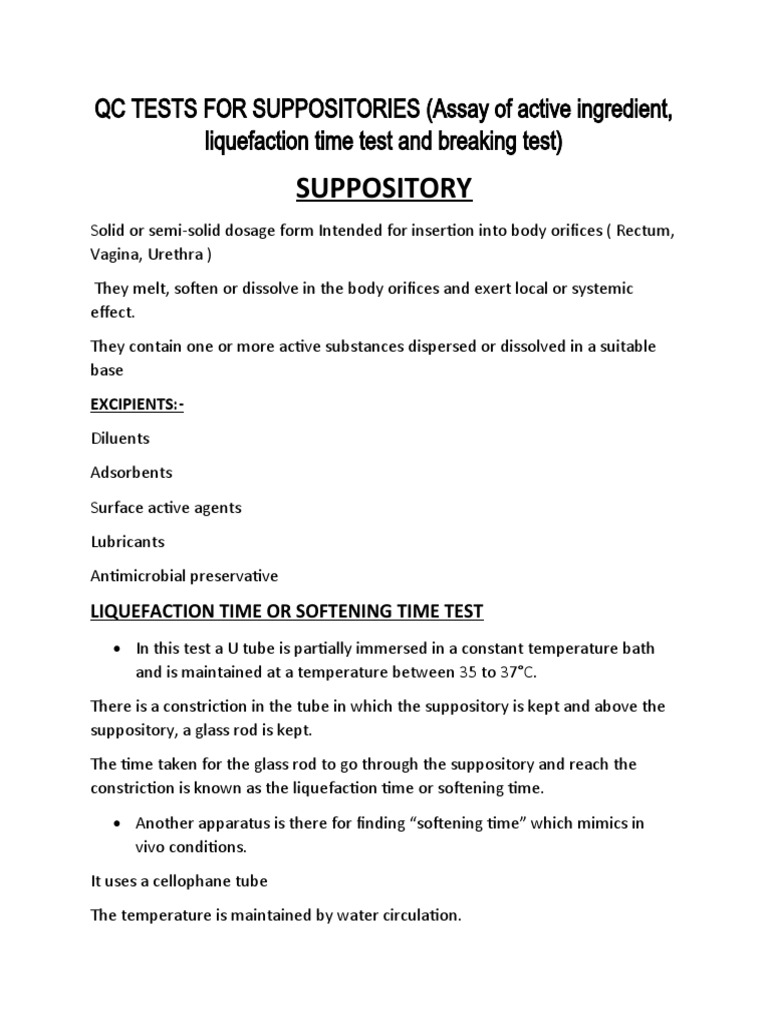 QC TESTS FOR SUPPOSITORIES (Assay of active ingredient, liquefaction time test and breaking test)

SUPPOSITORY

Solid or semi-solid dosage form Intended for insertion into body orifices ( Rectum, Vagina, Urethra )

They melt, soften or dissolve in the body orifices and exert local or systemic effect.

They contain one or more active substances dispersed or dissolved in a suitable base

EXCIPIENTS:-

Diluents

Adsorbents

Surface active agents

Lubricants

Antimicrobial preservative

LIQUEFACTION TIME OR SOFTENING TIME TEST

• In this test a U tube is partially immersed in a constant temperature bath and is maintained at a temperature between 35 to 37°C.

There is a constriction in the tube in which the suppository is kept and above the suppository, a glass rod is kept.

The time taken for the glass rod to go through the suppository and reach the constriction is known as the liquefaction time or softening time.

• Another apparatus is there for finding "softening time" which mimics in vivo conditions.

It uses a cellophane tube

The temperature is maintained by water circulation.